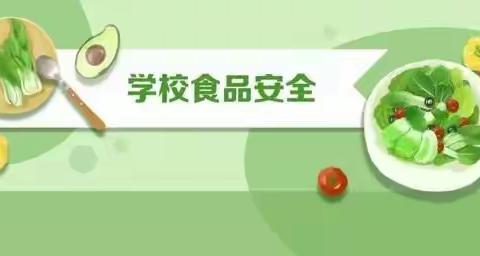 学校食品安全